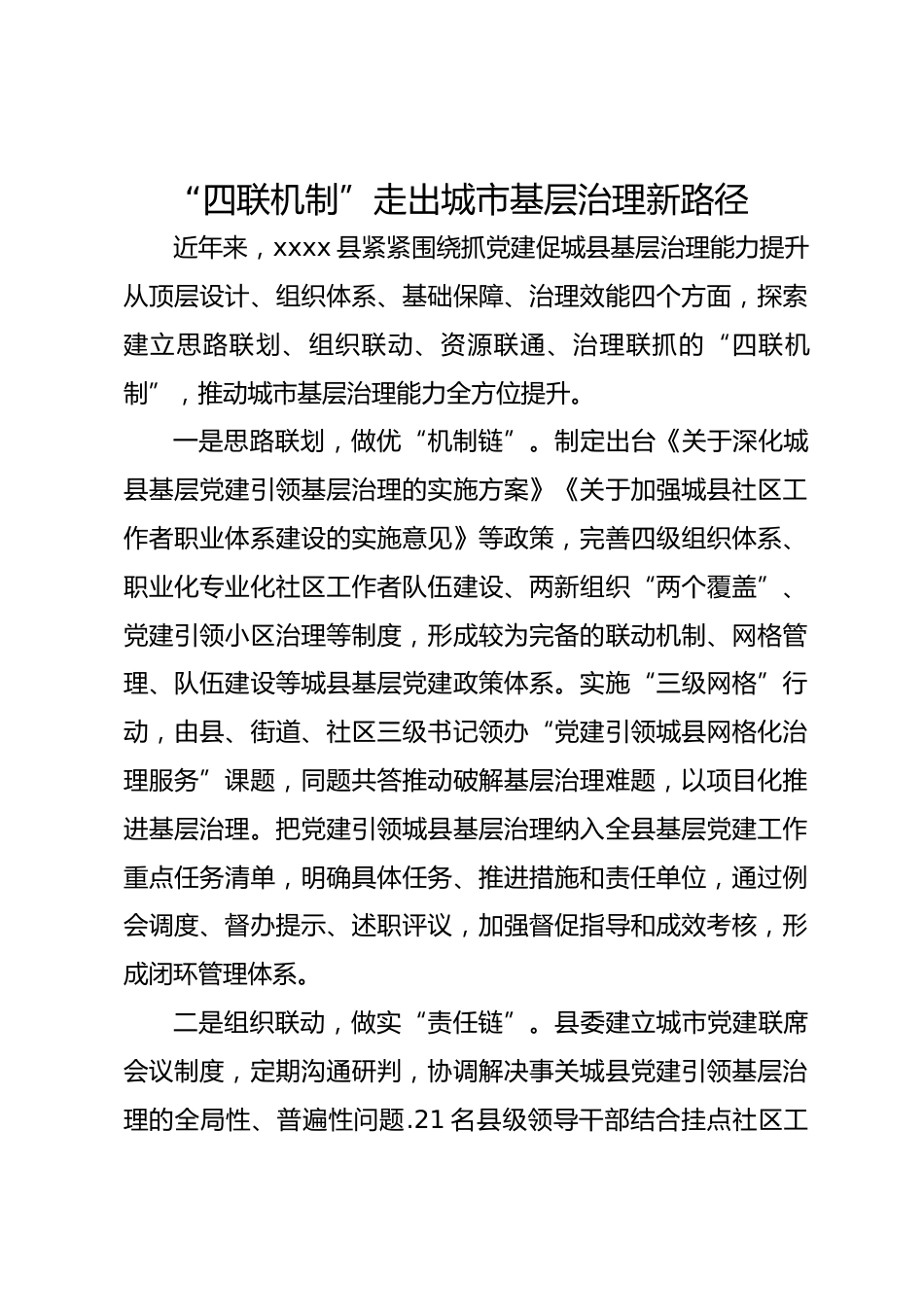 “四联机制”走出城市基层治理新路径

近年来，xxxx 县紧紧围绕抓党建促城县基层治理能力提升从顶层设计、组织体系、基础保障、治理效能四个方面，探索建立思路联划、组织联动、资源联通、治理联抓的“四联机制”，推动城市基层治理能力全方位提升。

一是思路联划，做优“机制链”。制定出台《关于深化城县基层党建引领基层治理的实施方案》《关于加强城县社区工作者职业体系建设的实施意见》等政策，完善四级组织体系、职业化专业化社区工作者队伍建设、两新组织“两个覆盖”、党建引领小区治理等制度，形成较为完备的联动机制、网格管理、队伍建设等城县基层党建政策体系。实施“三级网格”行动，由县、街道、社区三级书记领办“党建引领城县网格化治理服务”课题，同题共答推动破解基层治理难题，以项目化推进基层治理。把党建引领城县基层治理纳入全县基层党建工作重点任务清单，明确具体任务、推进措施和责任单位，通过例会调度、督办提示、述职评议，加强督促指导和成效考核，形成闭环管理体系。

二是组织联动，做实“责任链”。县委建立城市党建联席会议制度，定期沟通研判，协调解决事关城县党建引领基层治理的全局性、普遍性问题.21 名县级领导干部结合挂点社区工